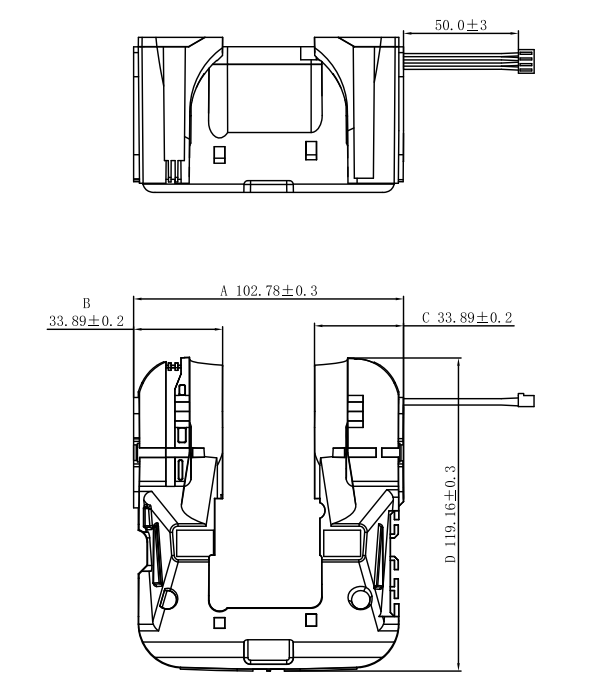 50.0±3

A 102.78±0.3

B
33.89±0.2

C 33.89±0.2

D 119.16±0.3